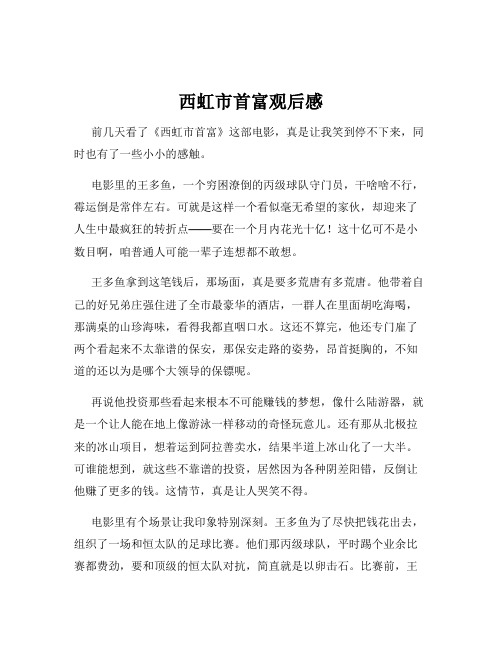 西虹市首富观后感

前几天看了《西虹市首富》这部电影，真是让我笑到停不下来，同时也有了一些小小的感触。

电影里的王多鱼，一个穷困潦倒的丙级球队守门员，干啥啥不行，霉运倒是常伴左右。可就是这样一个看似毫无希望的家伙，却迎来了人生中最疯狂的转折点——要在一个月内花光十亿！这十亿可不是小数目啊，咱普通人可能一辈子连想都不敢想。

王多鱼拿到这笔钱后，那场面，真是要多荒唐有多荒唐。他带着自己的好兄弟庄强住进了全市最豪华的酒店，一群人在里面胡吃海喝，那满桌的山珍海味，看得我都直咽口水。这还不算完，他还专门雇了两个看起来不太靠谱的保安，那保安走路的姿势，昂首挺胸的，不知道的还以为是哪个大领导的保镖呢。

再说他投资那些看起来根本不可能赚钱的梦想，像什么陆游器，就是一个让人能在地上像游泳一样移动的奇怪玩意儿。还有那从北极拉来的冰山项目，想着运到阿拉善卖水，结果半道上冰山化了一大半。可谁能想到，就这些不靠谱的投资，居然因为各种阴差阳错，反倒让他赚了更多的钱。这情节，真是让人哭笑不得。

电影里有个场景让我印象特别深刻。王多鱼为了尽快把钱花出去，组织了一场和恒太队的足球比赛。他们那丙级球队，平时踢个业余比赛都费劲，要和顶级的恒太队对抗，简直就是以卵击石。比赛前，王